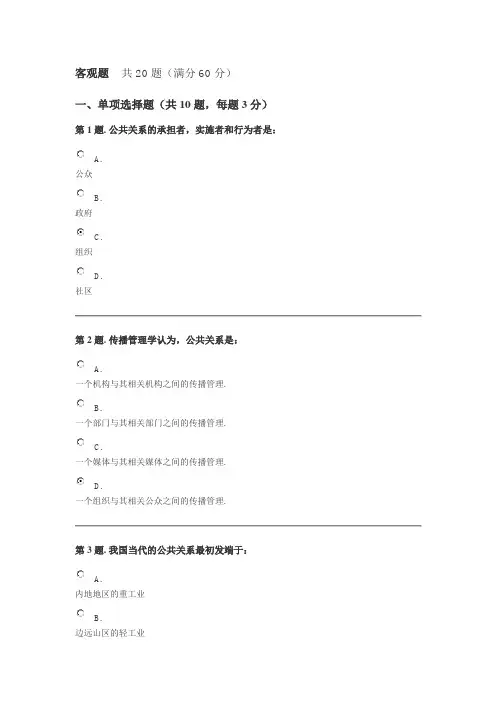 客观题　共 20 题（满分 60 分）

一、单项选择题（共 10 题，每题 3 分）

第 1 题. 公共关系的承担者，实施者和行为者是：

A.
公众

B.
政府

C.
组织

D.
社区

第 2 题. 传播管理学认为，公共关系是：

A.
一个机构与其相关机构之间的传播管理.

B.
一个部门与其相关部门之间的传播管理.

C.
一个媒体与其相关媒体之间的传播管理.

D.
一个组织与其相关公众之间的传播管理.

第 3 题. 我国当代的公共关系最初发端于：

A.
内地地区的重工业

B.
边远山区的轻工业